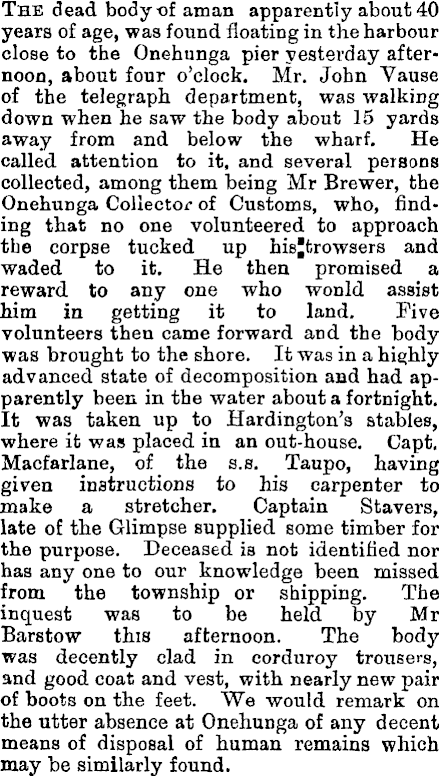 THE dead body of aman apparently about 40 years of age, was found floating in the harbour close to the Onehunga pier yesterday afternoon, about four o'clock. Mr. John Vause of the telegraph department, was walking down when he saw the body about 15 yards away from and below the wharf. He called attention to it, and several persons collected, among them being Mr Brewer, the Onehunga Collector of Customs, who, finding that no one volunteered to approach the corpse tucked up his trowsers and waded to it. He then promised a reward to any one who wonld assist him in getting it to land. Five volunteers then came forward and the body was brought to the shore. It was in a highly advanced state of decomposition and had apparently been in the water about a fortnight. It was taken up to Hardington's stables, where it was placed in an out-house. Capt. Macfarlane, of the s.s. Taupo, having given instructions to his carpenter to make a stretcher. Captain Stavers, late of the Glimpse supplied some timber for the purpose. Deceased is not identified nor has any one to our knowledge been missed from the township or shipping. The inquest was to be held by Mr Barstow this afternoon. The body was decently clad in corduroy trousers, and good coat and vest, with nearly new pair of boots on the feet. We would remark on the utter absence at Onehunga of any decent means of disposal of human remains which may be similarly found.